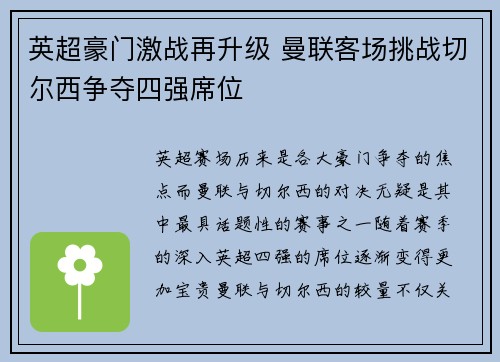 英超豪门激战再升级 曼联客场挑战切尔西争夺四强席位

英超赛场历来是各大豪门争夺的焦点而曼联与切尔西的对决无疑是其中最具话题性的赛事之一随着赛季的深入英超四强的席位逐渐变得更加宝贵曼联与切尔西的较量不仅关